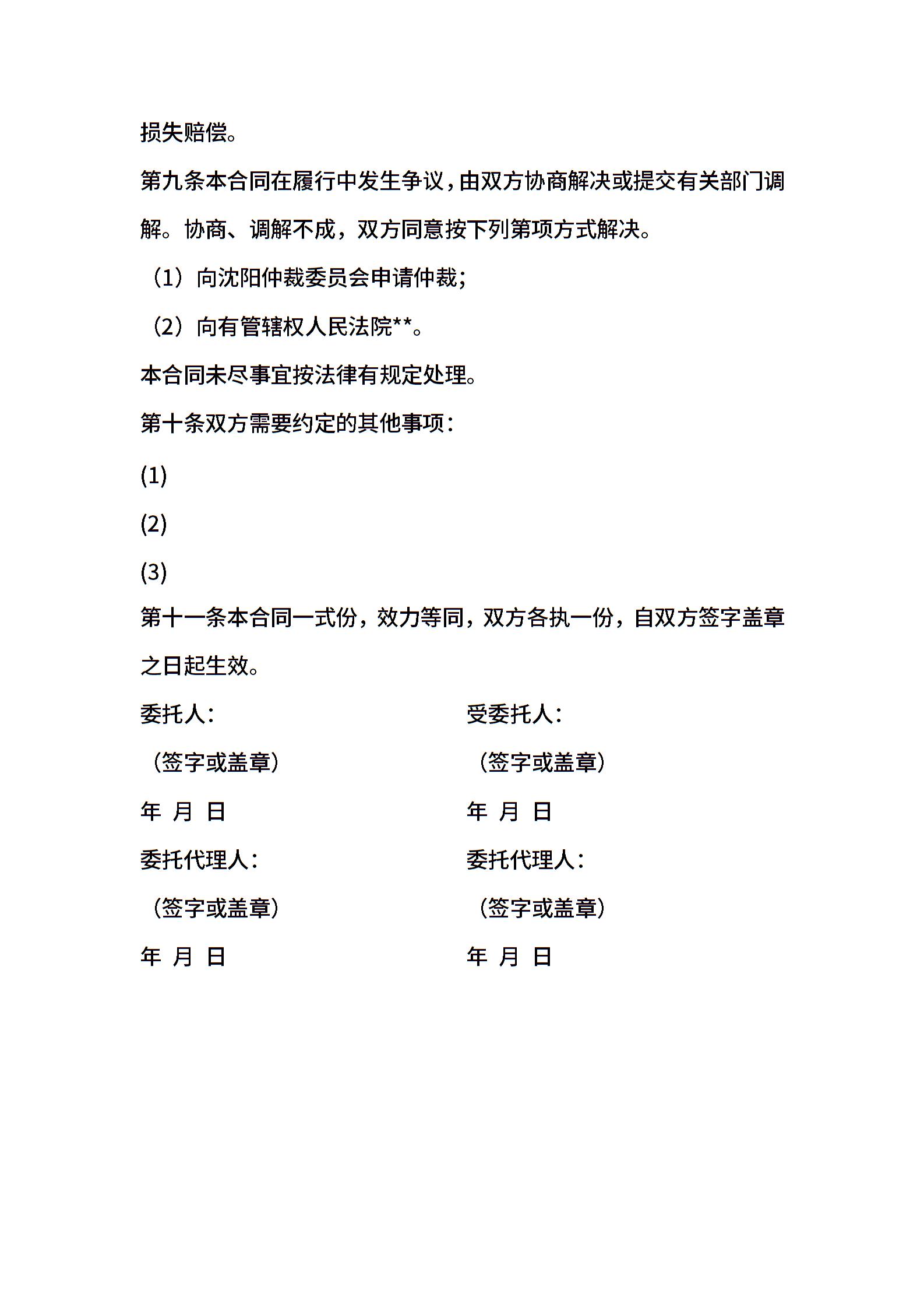 损失赔偿。

第九条本合同在履行中发生争议，由双方协商解决或提交有关部门调解。协商、调解不成，双方同意按下列第项方式解决。

（1）向沈阳仲裁委员会申请仲裁；

（2）向有管辖权人民法院**。

本合同未尽事宜按法律有规定处理。

第十条双方需要约定的其他事项：

(1)

(2)

(3)

第十一条本合同一式份，效力等同，双方各执一份，自双方签字盖章之日起生效。

委托人：

（签字或盖章）

年 月 日

委托代理人：

（签字或盖章）

年 月 日

受委托人：

（签字或盖章）

年 月 日

委托代理人：

（签字或盖章）

年 月 日